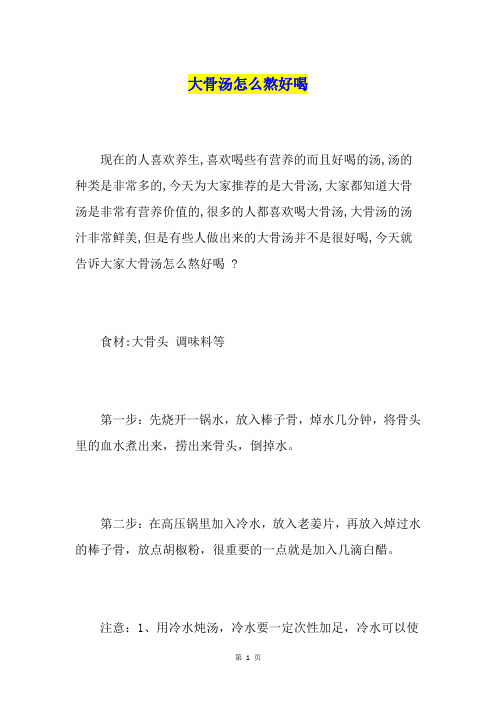 大骨汤怎么熬好喝

现在的人喜欢养生,喜欢喝些有营养的而且好喝的汤,汤的种类是非常多的,今天为大家推荐的是大骨汤,大家都知道大骨汤是非常有营养价值的,很多的人都喜欢喝大骨汤,大骨汤的汤汁非常鲜美,但是有些人做出来的大骨汤并不是很好喝,今天就告诉大家大骨汤怎么熬好喝 ?

食材:大骨头 调味料等

第一步：先烧开一锅水，放入棒子骨，焯水几分钟，将骨头里的血水煮出来，捞出来骨头，倒掉水。

第二步：在高压锅里加入冷水，放入老姜片，再放入焯过水的棒子骨，放点胡椒粉，很重要的一点就是加入几滴白醋。

注意：1、用冷水炖汤，冷水要一定次性加足，冷水可以使

第 1 页